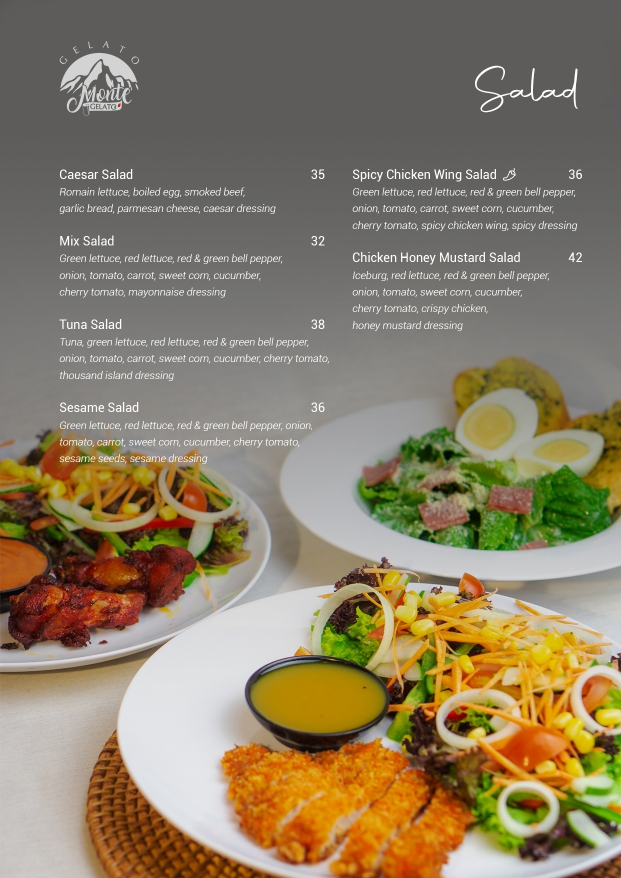 GELATO
Monte
GELATO

Salad

Caesar Salad 35
Romain lettuce, boiled egg, smoked beef, garlic bread, parmesan cheese, caesar dressing

Mix Salad 32
Green lettuce, red lettuce, red & green bell pepper, onion, tomato, carrot, sweet corn, cucumber, cherry tomato, mayonnaise dressing

Tuna Salad 38
Tuna, green lettuce, red lettuce, red & green bell pepper, onion, tomato, carrot, sweet corn, cucumber, cherry tomato, thousand island dressing

Sesame Salad 36
Green lettuce, red lettuce, red & green bell pepper, onion, tomato, carrot, sweet corn, cucumber, cherry tomato, sesame seeds, sesame dressing

Spicy Chicken Wing Salad 36
Green lettuce, red lettuce, red & green bell pepper, onion, tomato, carrot, sweet corn, cucumber, cherry tomato, spicy chicken wing, spicy dressing

Chicken Honey Mustard Salad 42
Iceburg, red lettuce, red & green bell pepper, onion, tomato, sweet corn, cucumber, cherry tomato, crispy chicken, honey mustard dressing